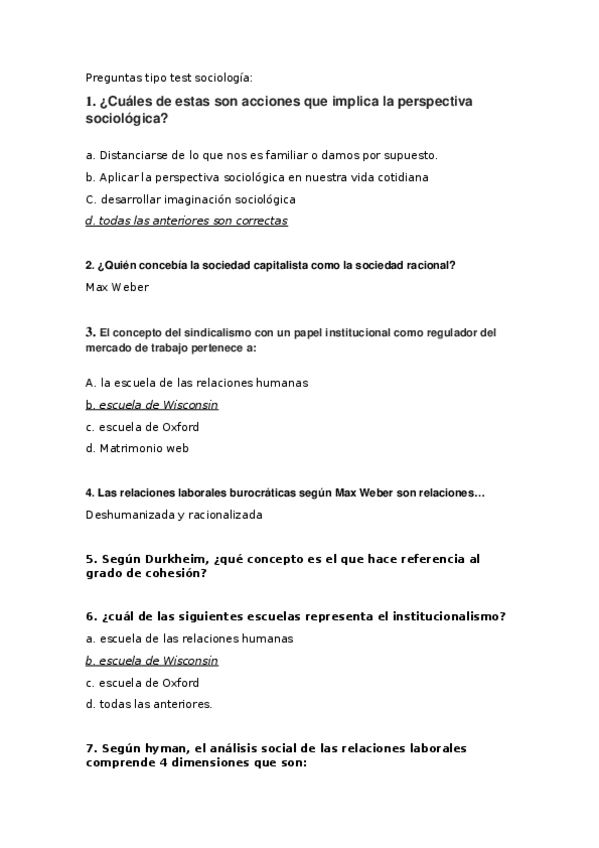 Preguntas tipo test sociología:

1. ¿Cuáles de estas son acciones que implica la perspectiva sociológica?

a. Distanciarse de lo que nos es familiar o damos por supuesto.

b. Aplicar la perspectiva sociológica en nuestra vida cotidiana

C. desarrollar imaginación sociológica

d. todas las anteriores son correctas

2. ¿Quién concebía la sociedad capitalista como la sociedad racional?

Max Weber

3. El concepto del sindicalismo con un papel institucional como regulador del mercado de trabajo pertenece a:

A. la escuela de las relaciones humanas

b. escuela de Wisconsin

c. escuela de Oxford

d. Matrimonio web

4. Las relaciones laborales burocráticas según Max Weber son relaciones...

Deshumanizada y racionalizada

5. Según Durkheim, ¿qué concepto es el que hace referencia al grado de cohesión?

6. ¿cuál de las siguientes escuelas representa el institucionalismo?

a. escuela de las relaciones humanas

b. escuela de Wisconsin

c. escuela de Oxford

d. todas las anteriores.

7. Según hyman, el análisis social de las relaciones laborales comprende 4 dimensiones que son: